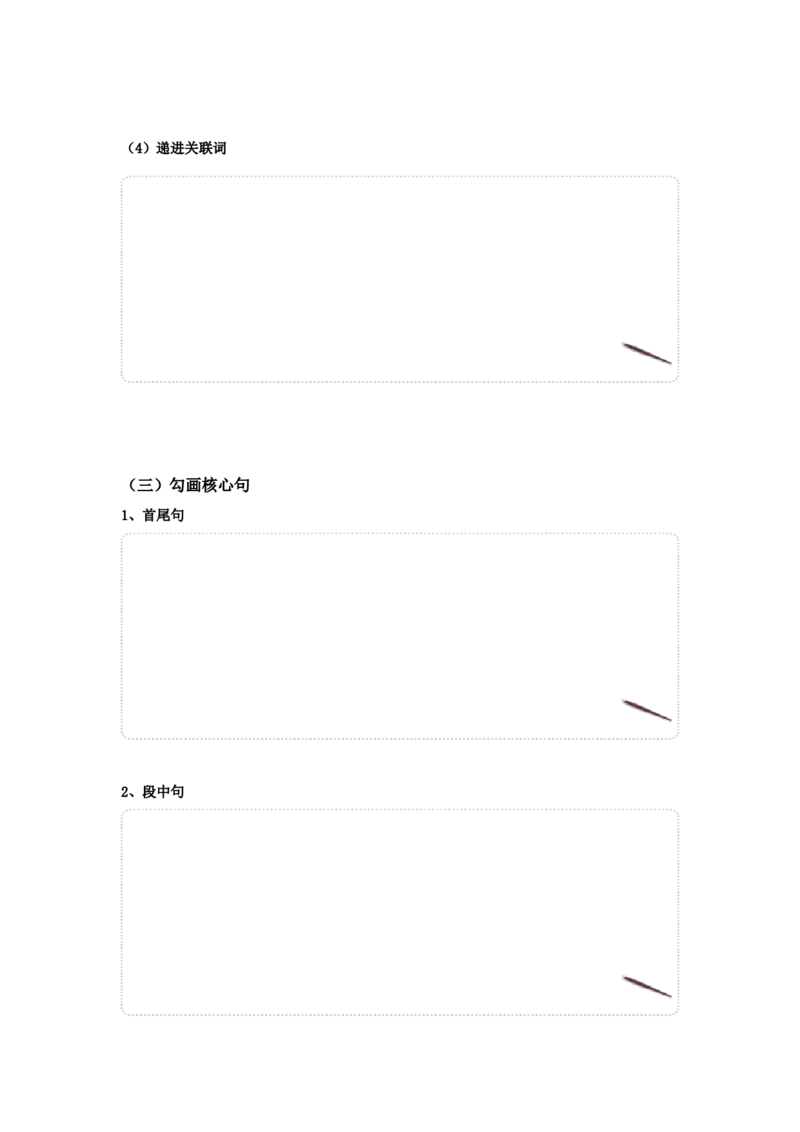 （4）递进关联词

（三）勾画核心句

1、首尾句

2、段中句